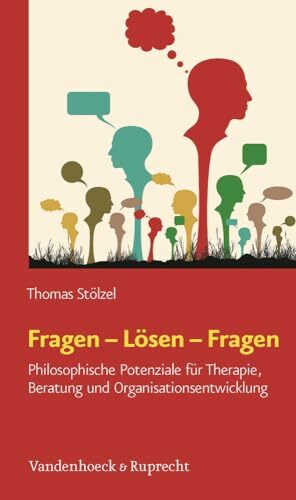 Thomas Stölzel

Fragen – Lösen – Fragen

Philosophische Potenziale für Therapie, Beratung und Organisationsentwicklung

Vandenhoeck & Ruprecht